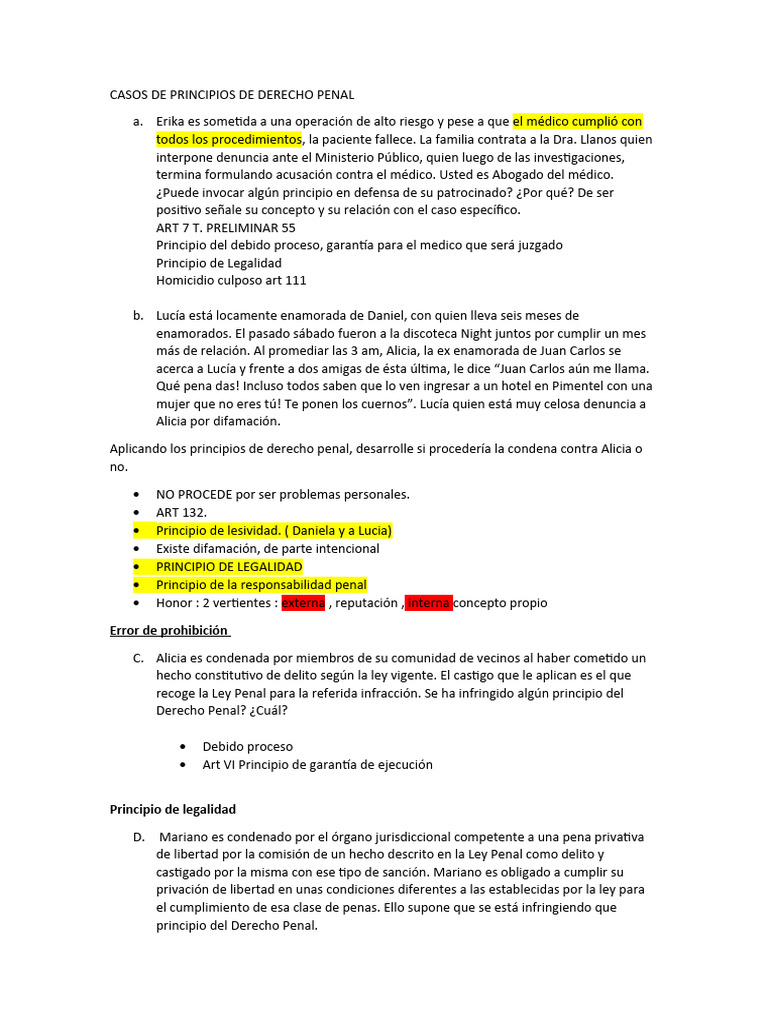 CASOS DE PRINCIPIOS DE DERECHO PENAL

a. Erika es sometida a una operación de alto riesgo y pese a que el médico cumplió con todos los procedimientos, la paciente fallece. La familia contrata a la Dra. Llanos quien interpone denuncia ante el Ministerio Público, quien luego de las investigaciones, termina formulando acusación contra el médico. Usted es Abogado del médico. ¿Puede invocar algún principio en defensa de su patrocinado? ¿Por qué? De ser positivo señale su concepto y su relación con el caso específico.
ART 7 T. PRELIMINAR 55
Principio del debido proceso, garantía para el medico que será juzgado
Principio de Legalidad
Homicidio culposo art 111

b. Lucía está locamente enamorada de Daniel, con quien lleva seis meses de enamorados. El pasado sábado fueron a la discoteca Night juntos por cumplir un mes más de relación. Al promediar las 3 am, Alicia, la ex enamorada de Juan Carlos se acerca a Lucía y frente a dos amigas de ésta última, le dice "Juan Carlos aún me llama. Qué pena das! Incluso todos saben que lo ven ingresar a un hotel en Pimentel con una mujer que no eres tú! Te ponen los cuernos". Lucía quien está muy celosa denuncia a Alicia por difamación.

Aplicando los principios de derecho penal, desarrolle si procedería la condena contra Alicia o no.

• NO PROCEDE por ser problemas personales.
• ART 132.
• Principio de lesividad. ( Daniela y a Lucia)
• Existe difamación, de parte intencional
• PRINCIPIO DE LEGALIDAD
• Principio de la responsabilidad penal
• Honor : 2 vertientes : externa , reputación , interna concepto propio

Error de prohibición

C. Alicia es condenada por miembros de su comunidad de vecinos al haber cometido un hecho constitutivo de delito según la ley vigente. El castigo que le aplican es el que recoge la Ley Penal para la referida infracción. Se ha infringido algún principio del Derecho Penal? ¿Cuál?

• Debido proceso
• Art VI Principio de garantía de ejecución

Principio de legalidad

D. Mariano es condenado por el órgano jurisdiccional competente a una pena privativa de libertad por la comisión de un hecho descrito en la Ley Penal como delito y castigado por la misma con ese tipo de sanción. Mariano es obligado a cumplir su privación de libertad en unas condiciones diferentes a las establecidas por la ley para el cumplimiento de esa clase de penas. Ello supone que se está infringiendo que principio del Derecho Penal.